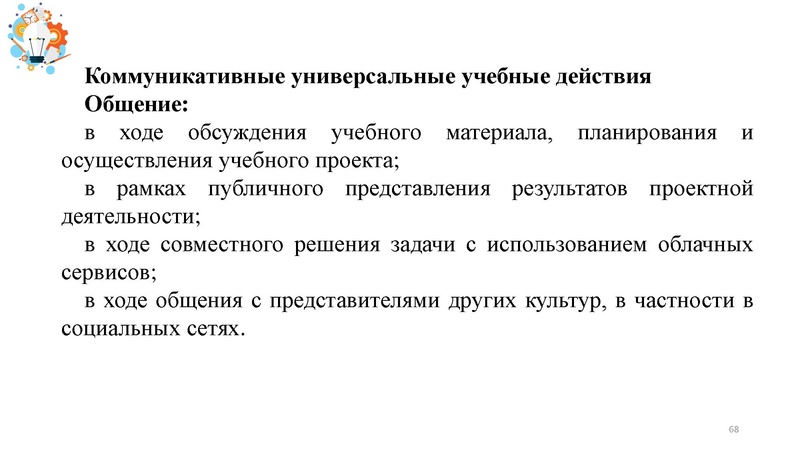 Коммуникативные универсальные учебные действия
Общение:
в ходе обсуждения учебного материала, планирования и осуществления учебного проекта;
в рамках публичного представления результатов проектной деятельности;
в ходе совместного решения задачи с использованием облачных сервисов;
в ходе общения с представителями других культур, в частности в социальных сетях.

68